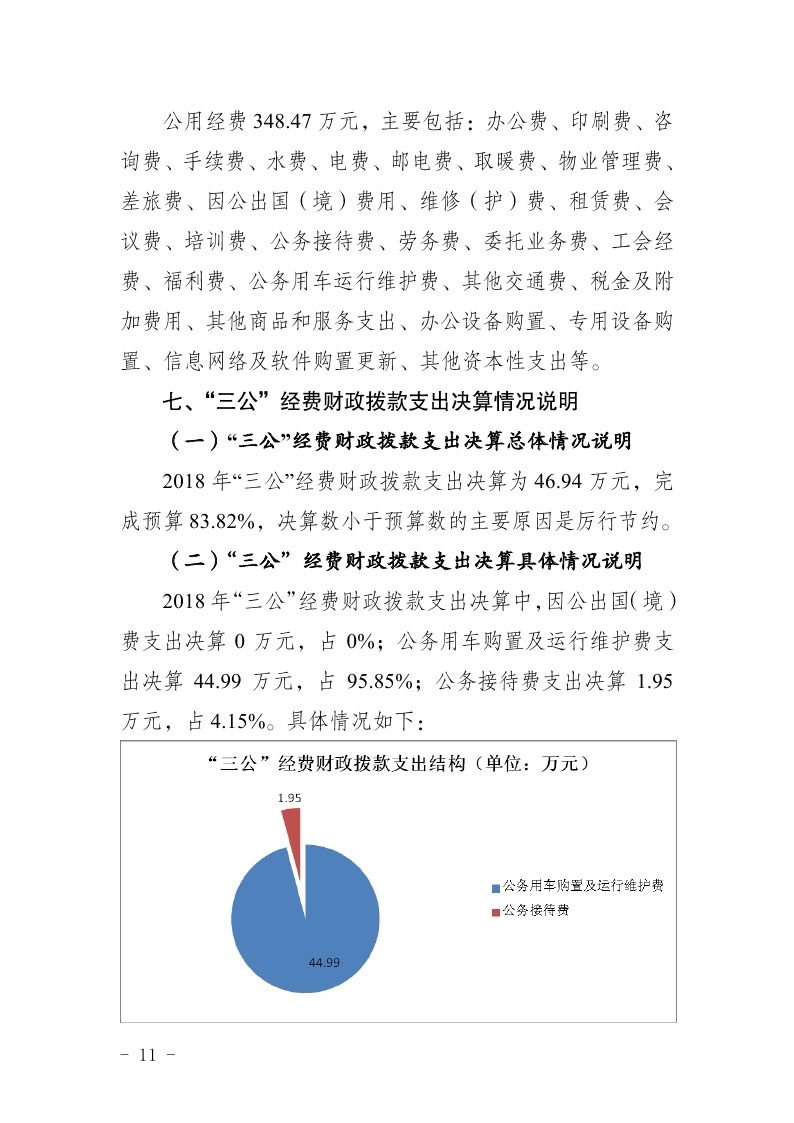 公用经费348.47万元，主要包括：办公费、印刷费、咨询费、手续费、水费、电费、邮电费、取暖费、物业管理费、差旅费、因公出国（境）费用、维修（护）费、租赁费、会议费、培训费、公务接待费、劳务费、委托业务费、工会经费、福利费、公务用车运行维护费、其他交通费、税金及附加费用、其他商品和服务支出、办公设备购置、专用设备购置、信息网络及软件购置更新、其他资本性支出等。

七、“三公”经费财政拨款支出决算情况说明

（一）“三公”经费财政拨款支出决算总体情况说明

2018年“三公”经费财政拨款支出决算为46.94万元，完成预算83.82%，决算数小于预算数的主要原因是厉行节约。

（二）“三公”经费财政拨款支出决算具体情况说明

2018年“三公”经费财政拨款支出决算中，因公出国（境）费支出决算0万元，占0%；公务用车购置及运行维护费支出决算44.99万元，占95.85%；公务接待费支出决算1.95万元，占4.15%。具体情况如下：

“三公”经费财政拨款支出结构（单位：万元）

1.95

44.99

公务用车购置及运行维护费
公务接待费

- 11 -